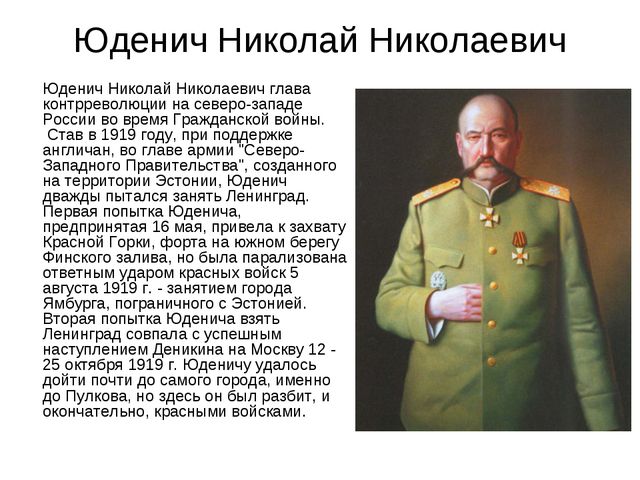 Юденич Николай Николаевич

Юденич Николай Николаевич глава контрреволюции на северо-западе России во время Гражданской войны. Став в 1919 году, при поддержке англичан, во главе армии "Северо-Западного Правительства", созданного на территории Эстонии, Юденич дважды пытался занять Ленинград. Первая попытка Юденича, предпринятая 16 мая, привела к захвату Красной Горки, форта на южном берегу Финского залива, но была парализована ответным ударом красных войск 5 августа 1919 г. - занятием города Ямбурга, пограничного с Эстонией. Вторая попытка Юденича взять Ленинград совпала с успешным наступлением Деникина на Москву 12 - 25 октября 1919 г. Юденичу удалось дойти почти до самого города, именно до Пулкова, но здесь он был разбит, и окончательно, красными войсками.